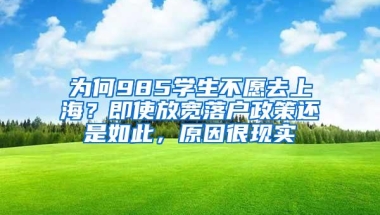 为何985学生不愿去上海？即使放宽落户政策还是如此，原因很现实